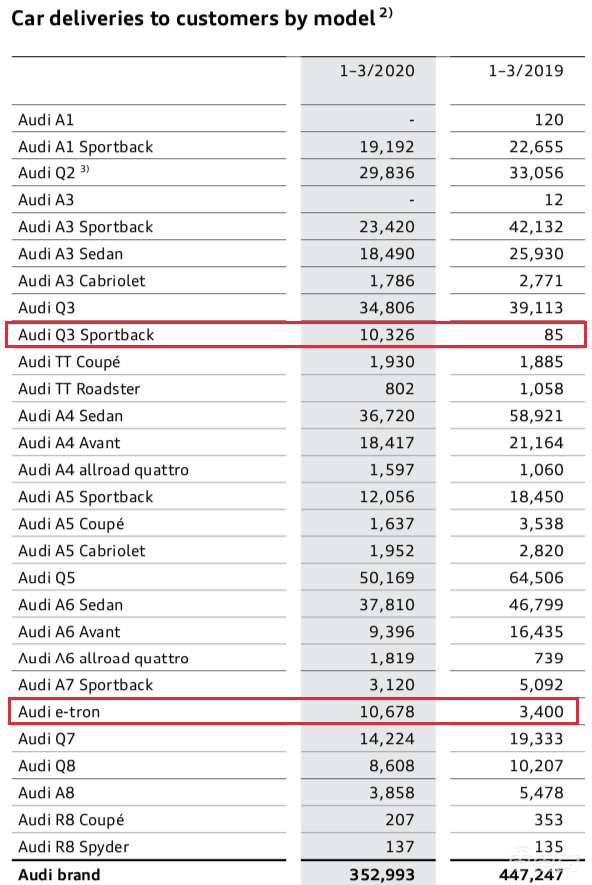 Car deliveries to customers by model $^{2)}$

| | 1–3/2020 | 1–3/2019 |
|---|---|---|
| Audi A1 | - | 120 |
| Audi A1 Sportback | 19,192 | 22,655 |
| Audi Q2 $^{3)}$ | 29,836 | 33,056 |
| Audi A3 | - | 12 |
| Audi A3 Sportback | 23,420 | 42,132 |
| Audi A3 Sedan | 18,490 | 25,930 |
| Audi A3 Cabriolet | 1,786 | 2,771 |
| Audi Q3 | 34,806 | 39,113 |
| Audi Q3 Sportback | 10,326 | 85 |
| Audi TT Coupé | 1,930 | 1,885 |
| Audi TT Roadster | 802 | 1,058 |
| Audi A4 Sedan | 36,720 | 58,921 |
| Audi A4 Avant | 18,417 | 21,164 |
| Audi A4 allroad quattro | 1,597 | 1,060 |
| Audi A5 Sportback | 12,056 | 18,450 |
| Audi A5 Coupé | 1,637 | 3,538 |
| Audi A5 Cabriolet | 1,952 | 2,820 |
| Audi Q5 | 50,169 | 64,506 |
| Audi A6 Sedan | 37,810 | 46,799 |
| Audi A6 Avant | 9,396 | 16,435 |
| Audi A6 allroad quattro | 1,819 | 739 |
| Audi A7 Sportback | 3,120 | 5,092 |
| Audi e-tron | 10,678 | 3,400 |
| Audi Q7 | 14,224 | 19,333 |
| Audi Q8 | 8,608 | 10,207 |
| Audi A8 | 3,858 | 5,478 |
| Audi R8 Coupé | 207 | 353 |
| Audi R8 Spyder | 137 | 135 |
| Audi brand | 352,993 | 447,247 |